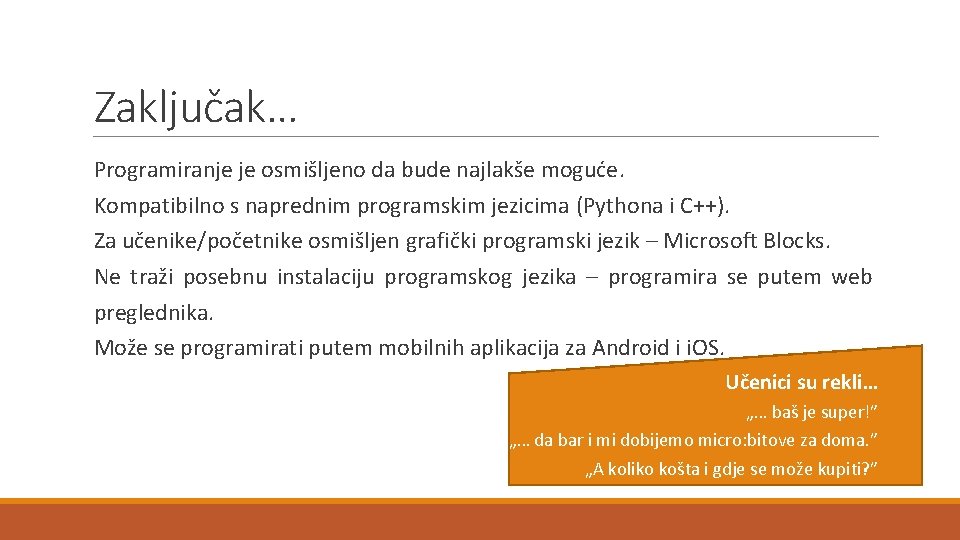 Zaključak…

Programiranje je osmišljeno da bude najlakše moguće.

Kompatibilno s naprednim programskim jezicima (Pythona i C++).

Za učenike/početnike osmišljen grafički programski jezik – Microsoft Blocks.

Ne traži posebnu instalaciju programskog jezika – programira se putem web preglednika.

Može se programirati putem mobilnih aplikacija za Android i iOS.

Učenici su rekli…

„… baš je super!”

„… da bar i mi dobijemo micro:bitove za doma.”

„A koliko košta i gdje se može kupiti?”